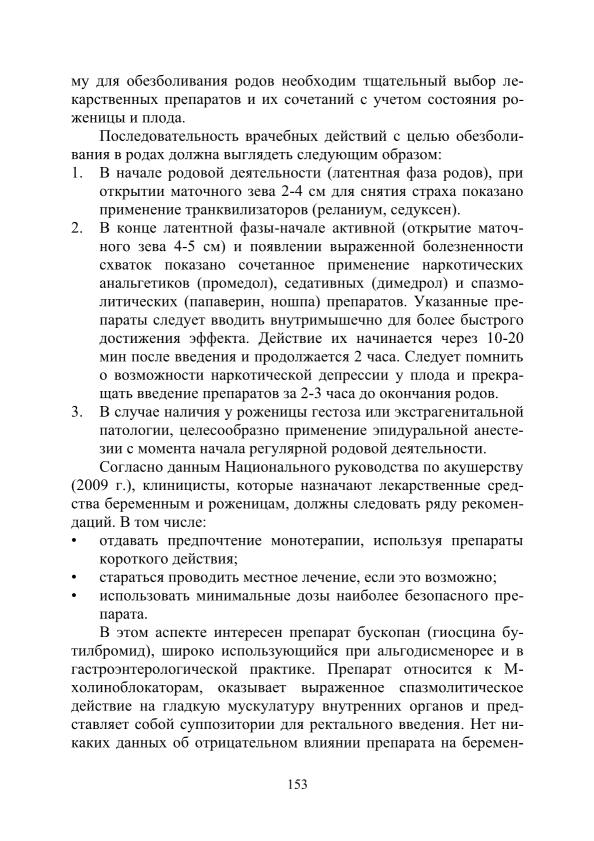 му для обезболивания родов необходим тщательный выбор лекарственных препаратов и их сочетаний с учетом состояния роженицы и плода.

Последовательность врачебных действий с целью обезболивания в родах должна выглядеть следующим образом:

1. В начале родовой деятельности (латентная фаза родов), при открытии маточного зева 2-4 см для снятия страха показано применение транквилизаторов (реланиум, седуксен).
2. В конце латентной фазы-начале активной (открытие маточного зева 4-5 см) и появлении выраженной болезненности схваток показано сочетанное применение наркотических анальгетиков (промедол), седативных (димедрол) и спазмолитических (папаверин, ношпа) препаратов. Указанные препараты следует вводить внутримышечно для более быстрого достижения эффекта. Действие их начинается через 10-20 мин после введения и продолжается 2 часа. Следует помнить о возможности наркотической депрессии у плода и прекращать введение препаратов за 2-3 часа до окончания родов.
3. В случае наличия у роженицы гестоза или экстрагенитальной патологии, целесообразно применение эпидуральной анестезии с момента начала регулярной родовой деятельности.

Согласно данным Национального руководства по акушерству (2009 г.), клиницисты, которые назначают лекарственные средства беременным и роженицам, должны следовать ряду рекомендаций. В том числе:

• отдавать предпочтение монотерапии, используя препараты короткого действия;
• стараться проводить местное лечение, если это возможно;
• использовать минимальные дозы наиболее безопасного препарата.

В этом аспекте интересен препарат бускопан (гиосцина бутилбромид), широко использующийся при альгодисменорее и в гастроэнтерологической практике. Препарат относится к М-холиноблокаторам, оказывает выраженное спазмолитическое действие на гладкую мускулатуру внутренних органов и представляет собой суппозитории для ректального введения. Нет никаких данных об отрицательном влиянии препарата на беремен-

153